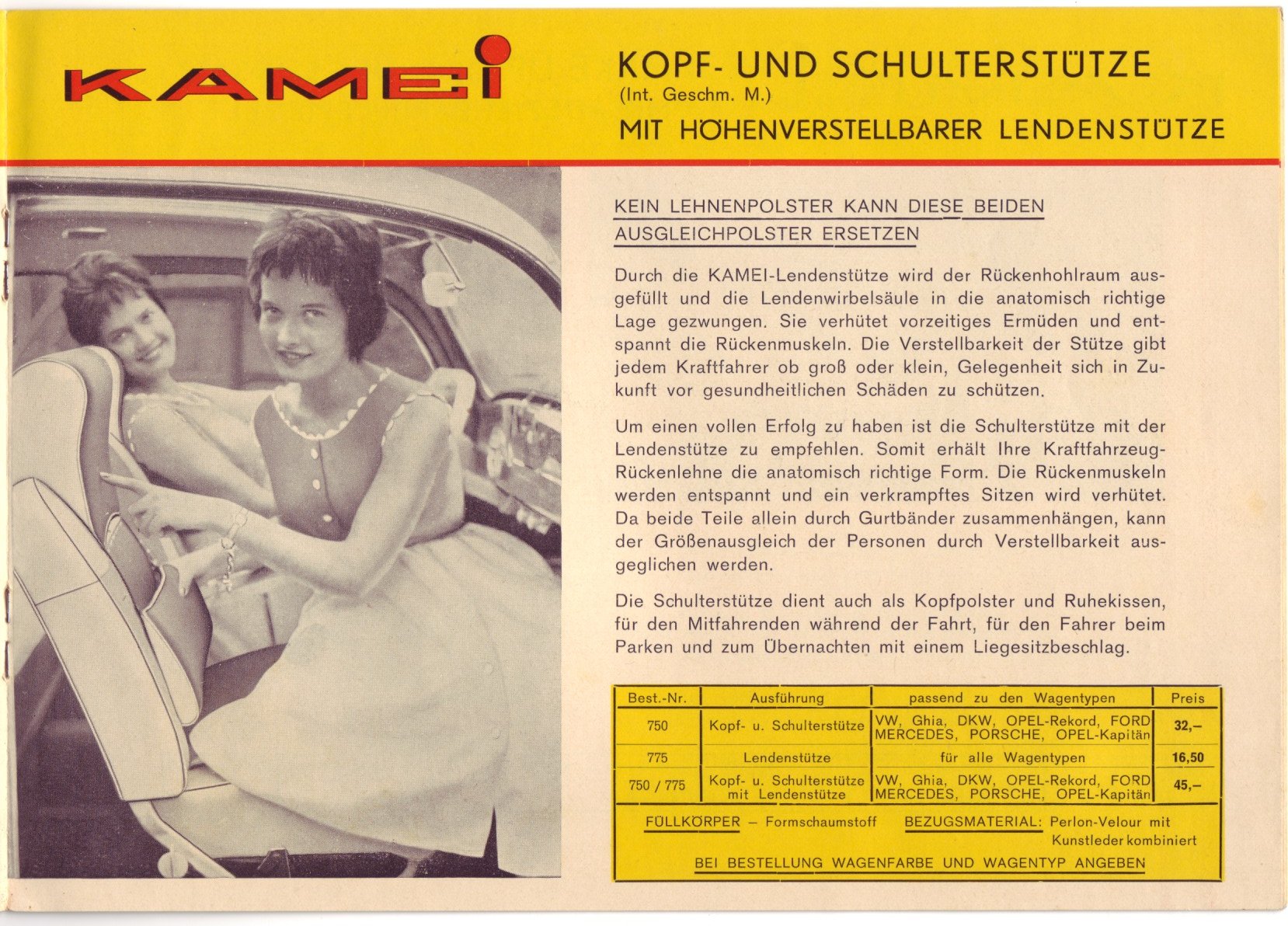 KAMEI

KOPF- UND SCHULTERSTÜTZE
(Int. Geschm. M.)
MIT HÖHENVERSTELLBARER LENDENSTÜTZE

KEIN LEHNENPOLSTER KANN DIESE BEIDEN AUSGLEICHPOLSTER ERSETZEN

Durch die KAMEI-Lendenstütze wird der Rückenhohlraum ausgefüllt und die Lendenwirbelsäule in die anatomisch richtige Lage gezwungen. Sie verhütet vorzeitiges Ermüden und entspannt die Rückenmuskeln. Die Verstellbarkeit der Stütze gibt jedem Kraftfahrer ob groß oder klein, Gelegenheit sich in Zukunft vor gesundheitlichen Schäden zu schützen.

Um einen vollen Erfolg zu haben ist die Schulterstütze mit der Lendenstütze zu empfehlen. Somit erhält Ihre Kraftfahrzeug-Rückenlehne die anatomisch richtige Form. Die Rückenmuskeln werden entspannt und ein verkrampftes Sitzen wird verhütet. Da beide Teile allein durch Gurtbänder zusammenhängen, kann der Größenausgleich der Personen durch Verstellbarkeit ausgeglichen werden.

Die Schulterstütze dient auch als Kopfpolster und Ruhekissen, für den Mitfahrenden während der Fahrt, für den Fahrer beim Parken und zum Übernachten mit einem Liegesitzbeschlag.

| Best.-Nr. | Ausführung | passend zu den Wagentypen | Preis |
|---|---|---|---|
| 750 | Kopf- u. Schulterstütze | VW, Ghia, DKW, OPEL-Rekord, FORD MERCEDES, PORSCHE, OPEL-Kapitän | 32,– |
| 775 | Lendenstütze | für alle Wagentypen | 16,50 |
| 750 / 775 | Kopf- u. Schulterstütze mit Lendenstütze | VW, Ghia, DKW, OPEL-Rekord, FORD MERCEDES, PORSCHE, OPEL-Kapitän | 45,– |

FÜLLKÖRPER – Formschaumstoff BEZUGSMATERIAL: Perlon-Velour mit Kunstleder kombiniert

BEI BESTELLUNG WAGENFARBE UND WAGENTYP ANGEBEN